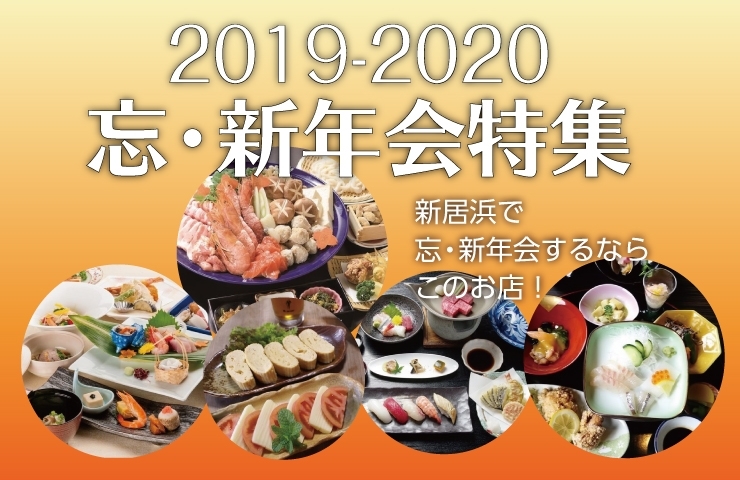 2019-2020
忘・新年会特集

新居浜で
忘・新年会するなら
このお店！